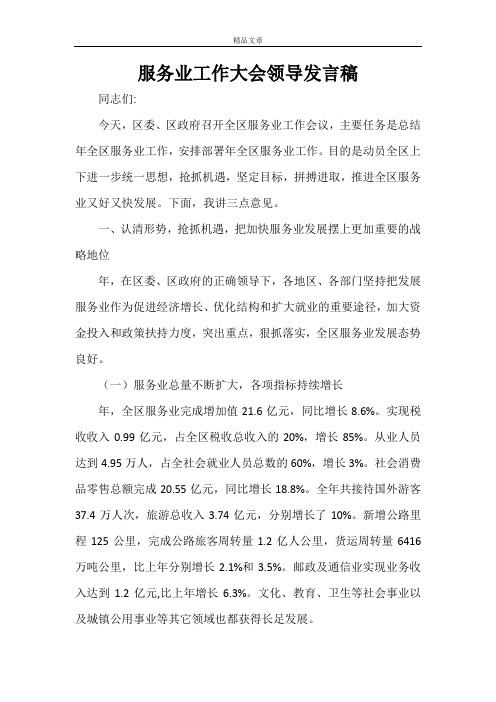 精品文章

服务业工作大会领导发言稿

同志们:

今天，区委、区政府召开全区服务业工作会议，主要任务是总结年全区服务业工作，安排部署年全区服务业工作。目的是动员全区上下进一步统一思想，抢抓机遇，坚定目标，拼搏进取，推进全区服务业又好又快发展。下面，我讲三点意见。

一、认清形势，抢抓机遇，把加快服务业发展摆上更加重要的战略地位

年，在区委、区政府的正确领导下，各地区、各部门坚持把发展服务业作为促进经济增长、优化结构和扩大就业的重要途径，加大资金投入和政策扶持力度，突出重点，狠抓落实，全区服务业发展态势良好。

（一）服务业总量不断扩大，各项指标持续增长

年，全区服务业完成增加值 21.6 亿元，同比增长 8.6%。实现税收收入 0.99 亿元，占全区税收总收入的 20%，增长 85%。从业人员达到 4.95 万人，占全社会就业人员总数的 60%，增长 3%。社会消费品零售总额完成 20.55 亿元，同比增长 18.8%。全年共接待国外游客 37.4 万人次，旅游总收入 3.74 亿元，分别增长了 10%。新增公路里程 125 公里，完成公路旅客周转量 1.2 亿人公里，货运周转量 6416 万吨公里，比上年分别增长 2.1%和 3.5%。邮政及通信业实现业务收入达到 1.2 亿元,比上年增长 6.3%。文化、教育、卫生等社会事业以及城镇公用事业等其它领域也都获得长足发展。